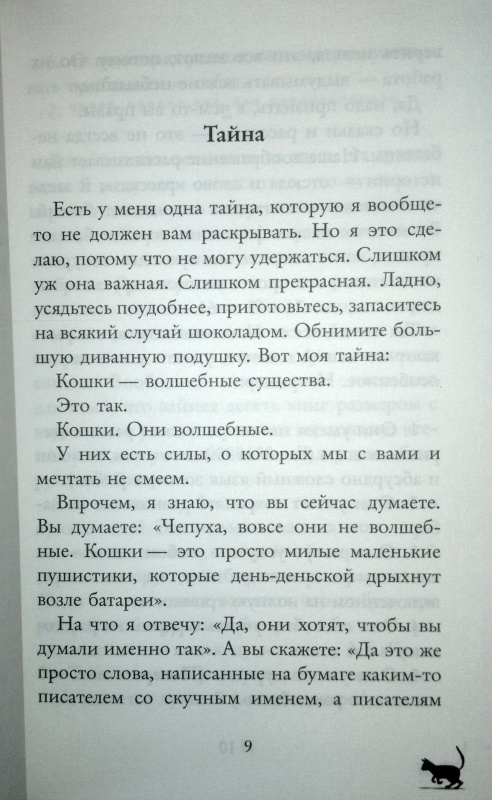 Тайна

Есть у меня одна тайна, которую я вообще-то не должен вам раскрывать. Но я это сделаю, потому что не могу удержаться. Слишком уж она важная. Слишком прекрасная. Ладно, усядьтесь поудобнее, приготовьтесь, запаситесь на всякий случай шоколадом. Обнимите большую диванную подушку. Вот моя тайна:

Кошки — волшебные существа.

Это так.

Кошки. Они волшебные.

У них есть силы, о которых мы с вами и мечтать не смеем.

Впрочем, я знаю, что вы сейчас думаете. Вы думаете: «Чепуха, вовсе они не волшебные. Кошки — это просто милые маленькие пушистики, которые день-деньской дрыхнут возле батареи».

На что я отвечу: «Да, они хотят, чтобы вы думали именно так». А вы скажете: «Да это же просто слова, написанные на бумаге каким-то писателем со скучным именем, а писателям

9